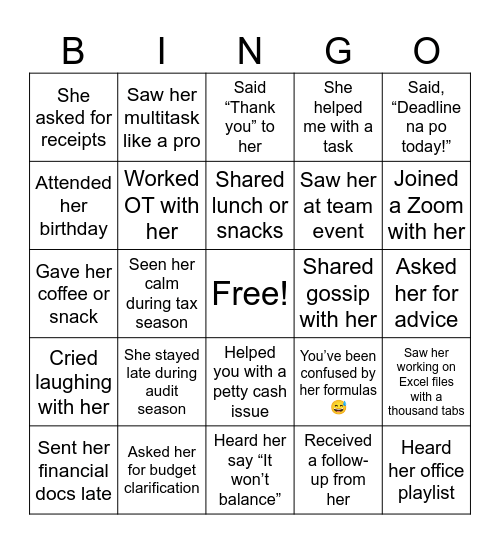 | B | I | N | G | O |
|---|---|---|---|---|
| She asked for receipts | Saw her multitask like a pro | Said “Thank you” to her | She helped me with a task | Said, “Deadline na po today!” |
| Attended her birthday | Worked OT with her | Shared lunch or snacks | Saw her at team event | Joined a Zoom with her |
| Gave her coffee or snack | Seen her calm during tax season | Free! | Shared gossip with her | Asked her for advice |
| Cried laughing with her | She stayed late during audit season | Helped you with a petty cash issue | You’ve been confused by her formulas 😅 | Saw her working on Excel files with a thousand tabs |
| Sent her financial docs late | Asked her for budget clarification | Heard her say “It won’t balance” | Received a follow-up from her | Heard her office playlist |